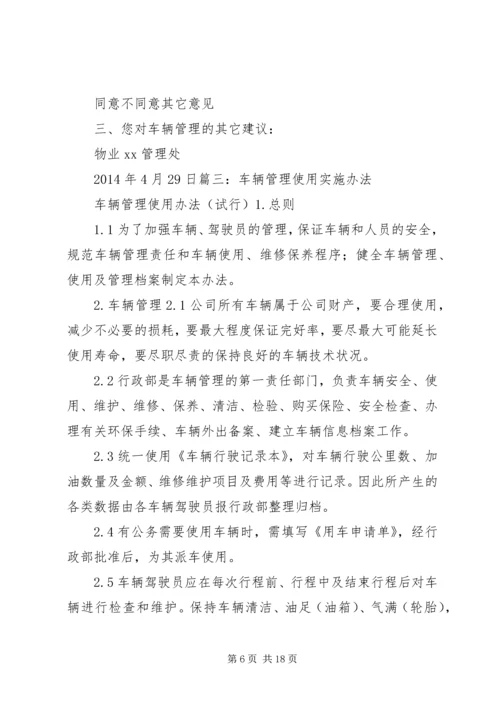 同意不同意其它意见

三、您对车辆管理的其它建议：

物业 xx 管理处

2014 年 4 月 29 日篇三：车辆管理使用实施办法

车辆管理使用办法（试行）1. 总则

1.1 为了加强车辆、驾驶员的管理，保证车辆和人员的安全，规范车辆管理责任和车辆使用、维修保养程序；健全车辆管理、使用及管理档案制定本办法。

2. 车辆管理 2.1 公司所有车辆属于公司财产，要合理使用，减少不必要的损耗，要最大程度保证完好率，要尽最大可能延长使用寿命，要尽职尽责的保持良好的车辆技术状况。

2.2 行政部是车辆管理的第一责任部门，负责车辆安全、使用、维护、维修、保养、清洁、检验、购买保险、安全检查、办理有关环保手续、车辆外出备案、建立车辆信息档案工作。

2.3 统一使用《车辆行驶记录本》，对车辆行驶公里数、加油数量及金额、维修维护项目及费用等进行记录。因此所产生的各类数据由各车辆驾驶员报行政部整理归档。

2.4 有公务需要使用车辆时，需填写《用车申请单》，经行政部批准后，为其派车使用。

2.5 车辆驾驶员应在每次行程前、行程中及结束行程后对车辆进行检查和维护。保持车辆清洁、油足（油箱）、气满（轮胎），

第 6 页 共 18 页